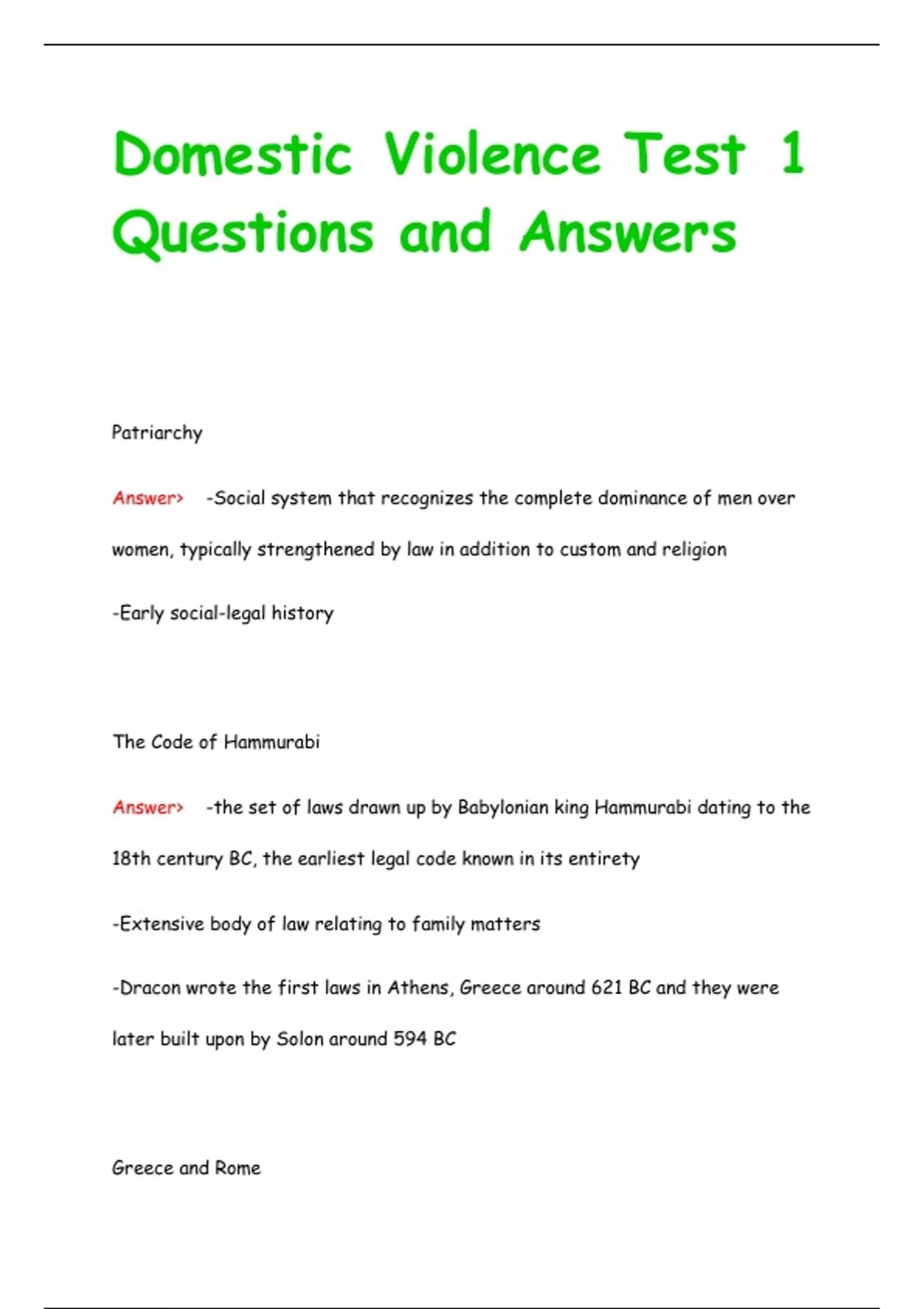 Domestic Violence Test 1 Questions and Answers

Patriarchy

Answer> -Social system that recognizes the complete dominance of men over women, typically strengthened by law in addition to custom and religion

-Early social-legal history

The Code of Hammurabi

Answer> -the set of laws drawn up by Babylonian king Hammurabi dating to the 18th century BC, the earliest legal code known in its entirety

-Extensive body of law relating to family matters

-Dracon wrote the first laws in Athens, Greece around 621 BC and they were later built upon by Solon around 594 BC

Greece and Rome